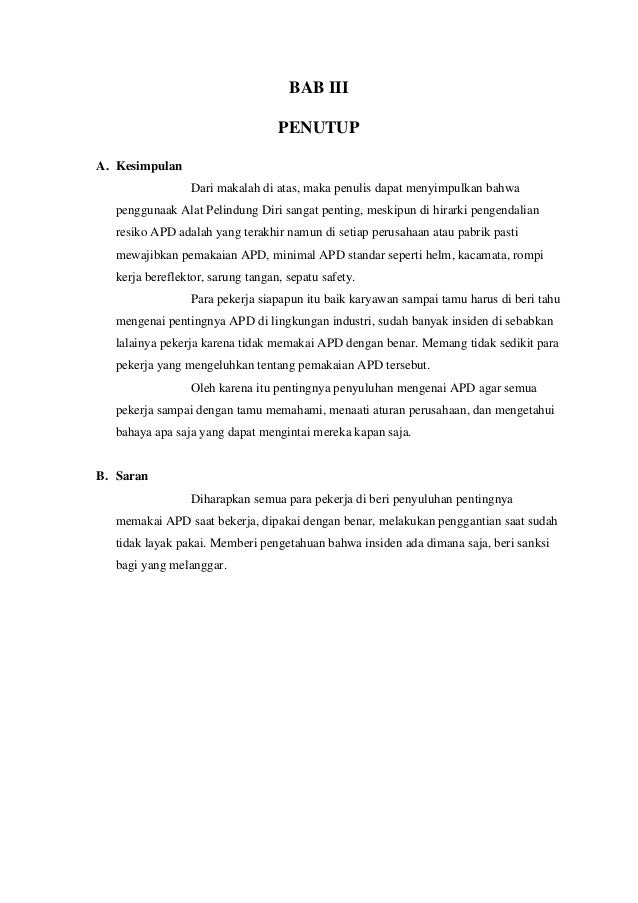 BAB III

PENUTUP

A. Kesimpulan

Dari makalah di atas, maka penulis dapat menyimpulkan bahwa penggunaak Alat Pelindung Diri sangat penting, meskipun di hirarki pengendalian resiko APD adalah yang terakhir namun di setiap perusahaan atau pabrik pasti mewajibkan pemakaian APD, minimal APD standar seperti helm, kacamata, rompi kerja bereflektor, sarung tangan, sepatu safety.

Para pekerja siapapun itu baik karyawan sampai tamu harus di beri tahu mengenai pentingnya APD di lingkungan industri, sudah banyak insiden di sebabkan lalainya pekerja karena tidak memakai APD dengan benar. Memang tidak sedikit para pekerja yang mengeluhkan tentang pemakaian APD tersebut.

Oleh karena itu pentingnya penyuluhan mengenai APD agar semua pekerja sampai dengan tamu memahami, menaati aturan perusahaan, dan mengetahui bahaya apa saja yang dapat mengintai mereka kapan saja.

B. Saran

Diharapkan semua para pekerja di beri penyuluhan pentingnya memakai APD saat bekerja, dipakai dengan benar, melakukan penggantian saat sudah tidak layak pakai. Memberi pengetahuan bahwa insiden ada dimana saja, beri sanksi bagi yang melanggar.